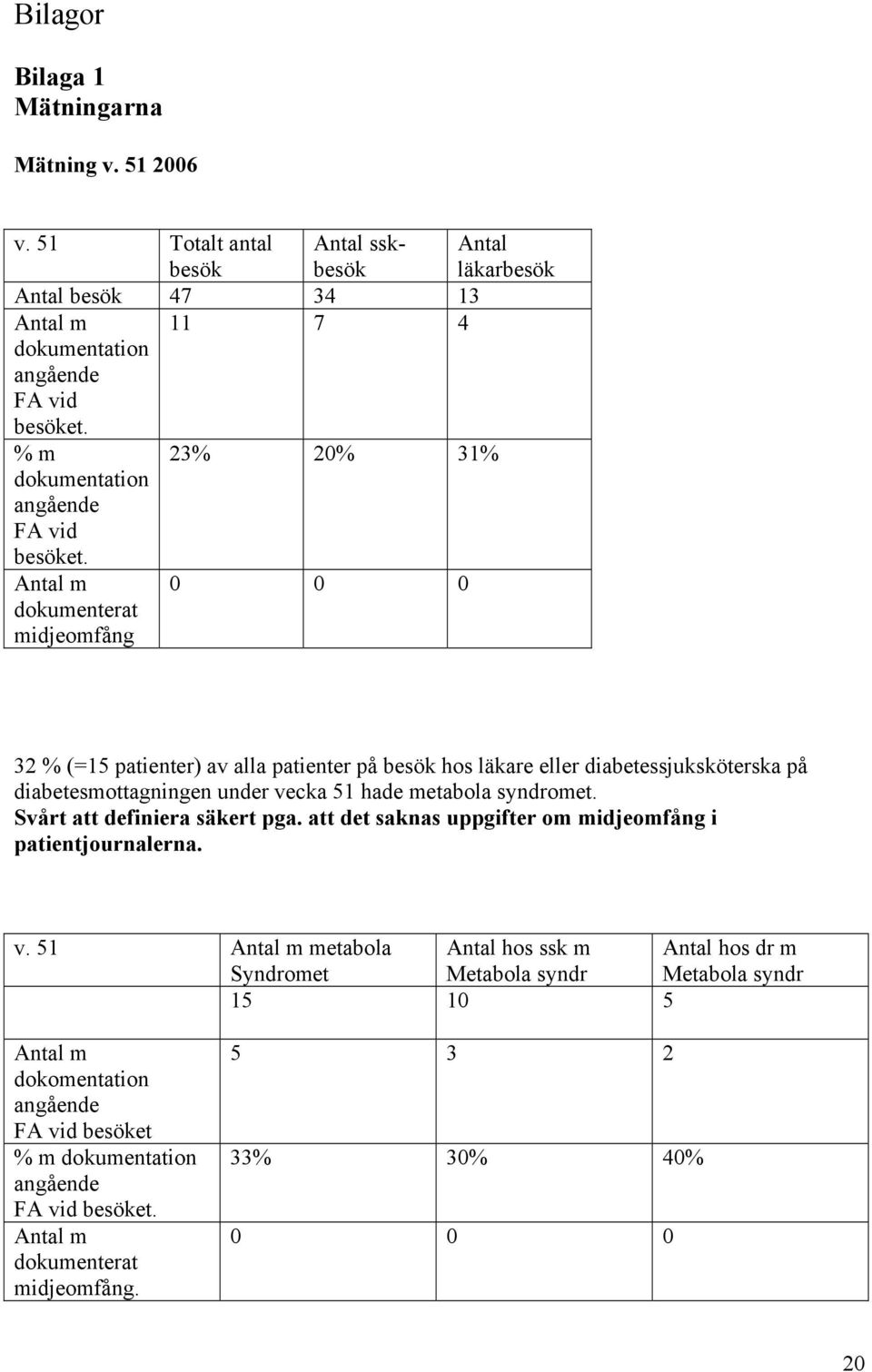 Bilagor

Bilaga 1
Mätningarna

Mätning v. 51 2006

| v. 51 | Totalt antal besök | Antal ssk-besök | Antal läkarbesök |
|---|---|---|---|
| Antal besök | 47 | 34 | 13 |
| Antal m dokumentation angående FA vid besöket. | 11 | 7 | 4 |
| % m dokumentation angående FA vid besöket. | 23% | 20% | 31% |
| Antal m dokumenterat midjeomfång | 0 | 0 | 0 |

32 % (=15 patienter) av alla patienter på besök hos läkare eller diabetessjuksköterska på diabetesmottagningen under vecka 51 hade metabola syndromet.
Svårt att definiera säkert pga. att det saknas uppgifter om midjeomfång i patientjournalerna.

| v. 51 | Antal m metabola Syndromet | Antal hos ssk m Metabola syndr | Antal hos dr m Metabola syndr |
|---|---|---|---|
| | 15 | 10 | 5 |
| Antal m dokomentation angående FA vid besöket | 5 | 3 | 2 |
| % m dokumentation angående FA vid besöket. | 33% | 30% | 40% |
| Antal m dokumenterat midjeomfång. | 0 | 0 | 0 |

20